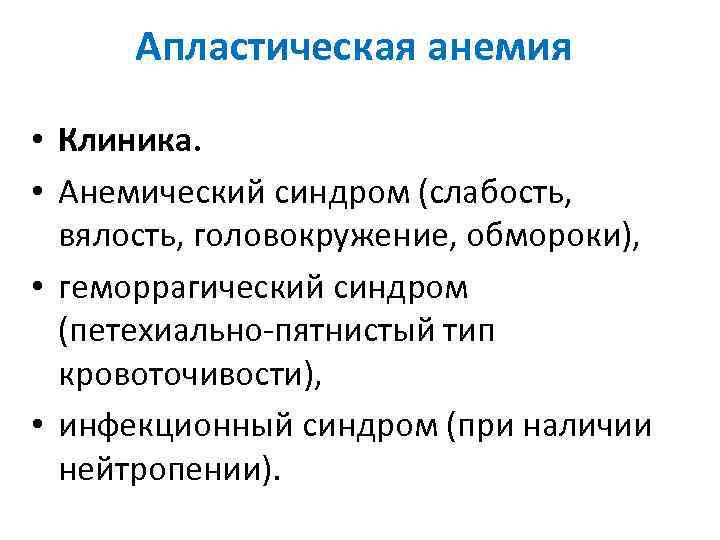 Апластическая анемия

• Клиника.
• Анемический синдром (слабость, вялость, головокружение, обмороки),
• геморрагический синдром (петехиально-пятнистый тип кровоточивости),
• инфекционный синдром (при наличии нейтропении).